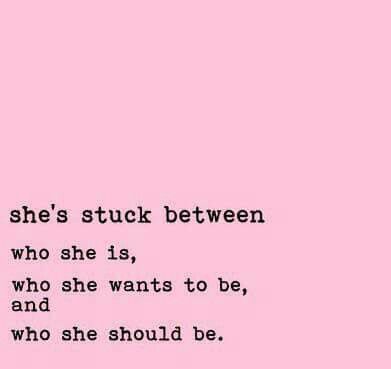 she's stuck between

who she is,

who she wants to be, and

who she should be.